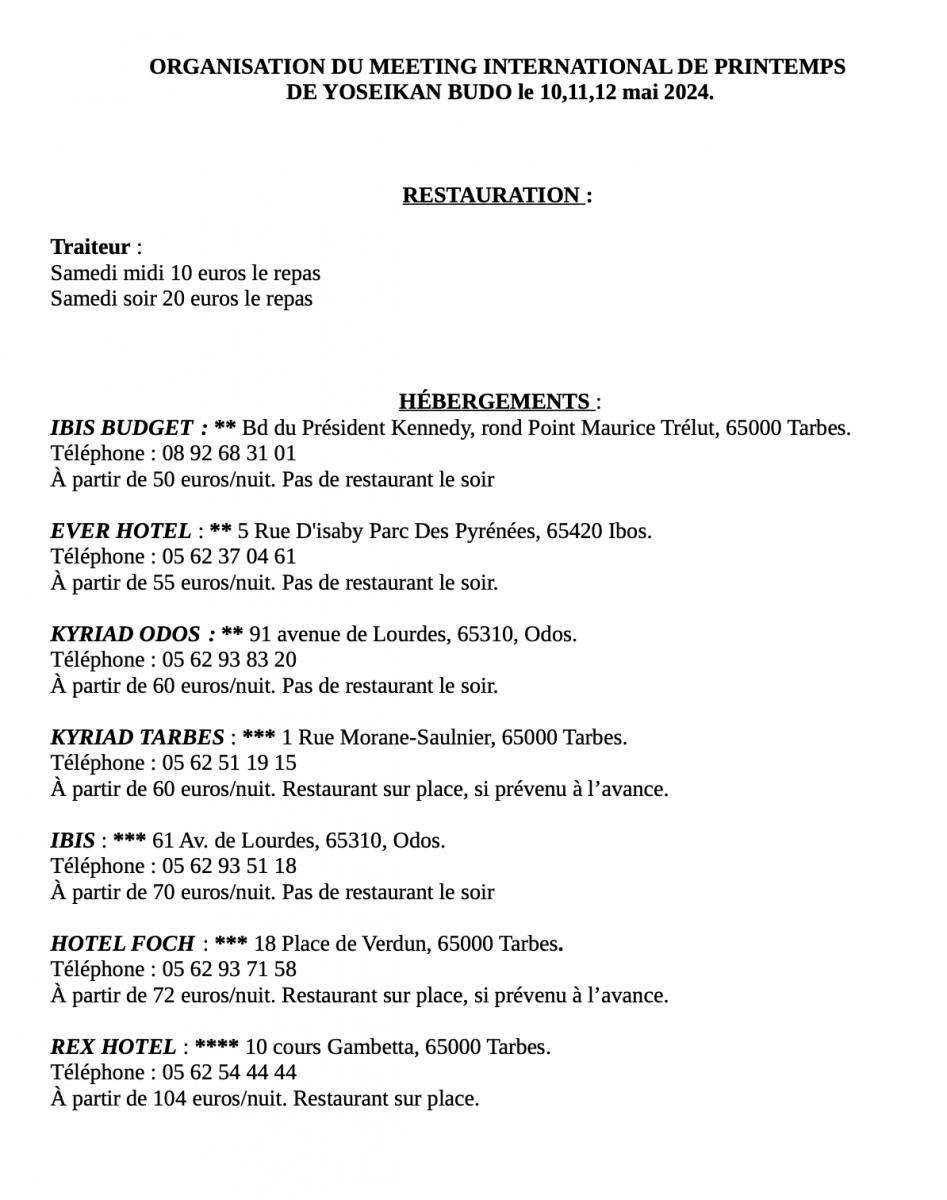 ORGANISATION DU MEETING INTERNATIONAL DE PRINTEMPS DE YOSEIKAN BUDO le 10,11,12 mai 2024.

RESTAURATION :

Traiteur :
Samedi midi 10 euros le repas
Samedi soir 20 euros le repas

HÉBERGEMENTS :
IBIS BUDGET : ** Bd du Président Kennedy, rond Point Maurice Trélut, 65000 Tarbes.
Téléphone : 08 92 68 31 01
À partir de 50 euros/nuit. Pas de restaurant le soir

EVER HOTEL : ** 5 Rue D'isaby Parc Des Pyrénées, 65420 Ibos.
Téléphone : 05 62 37 04 61
À partir de 55 euros/nuit. Pas de restaurant le soir.

KYRIAD ODOS : ** 91 avenue de Lourdes, 65310, Odos.
Téléphone : 05 62 93 83 20
À partir de 60 euros/nuit. Pas de restaurant le soir.

KYRIAD TARBES : *** 1 Rue Morane-Saulnier, 65000 Tarbes.
Téléphone : 05 62 51 19 15
À partir de 60 euros/nuit. Restaurant sur place, si prévenu à l'avance.

IBIS : *** 61 Av. de Lourdes, 65310, Odos.
Téléphone : 05 62 93 51 18
À partir de 70 euros/nuit. Pas de restaurant le soir

HOTEL FOCH : *** 18 Place de Verdun, 65000 Tarbes.
Téléphone : 05 62 93 71 58
À partir de 72 euros/nuit. Restaurant sur place, si prévenu à l'avance.

REX HOTEL : **** 10 cours Gambetta, 65000 Tarbes.
Téléphone : 05 62 54 44 44
À partir de 104 euros/nuit. Restaurant sur place.